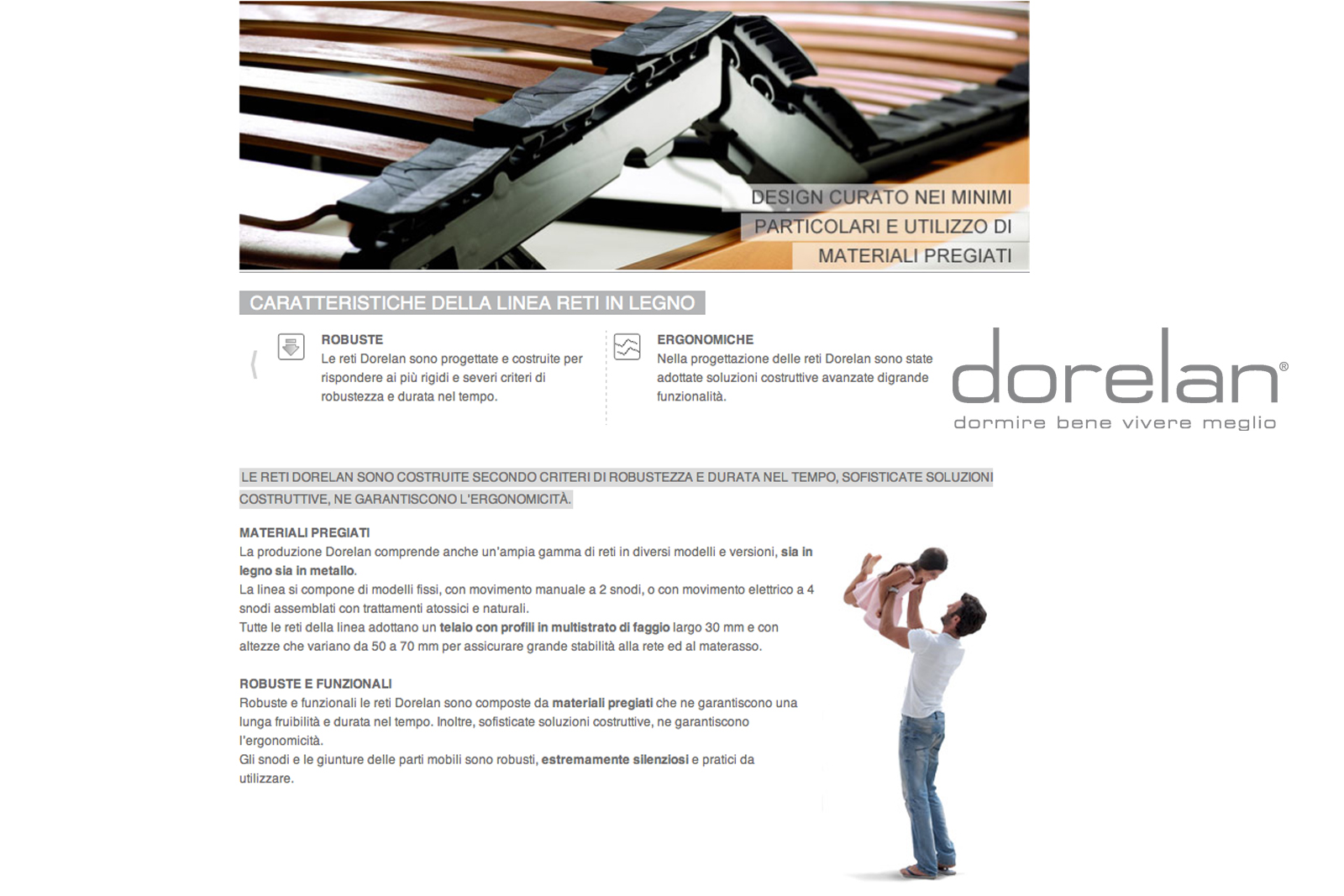 DESIGN CURATO NEI MINIMI PARTICOLARI E UTILIZZO DI MATERIALI PREGIATI

CARATTERISTICHE DELLA LINEA RETI IN LEGNO

ROBUSTE
Le reti Dorelan sono progettate e costruite per rispondere ai più rigidi e severi criteri di robustezza e durata nel tempo.

ERGONOMICHE
Nella progettazione delle reti Dorelan sono state adottate soluzioni costruttive avanzate digrande funzionalità.

dorelan®
dormire bene vivere meglio

LE RETI DORELAN SONO COSTRUITE SECONDO CRITERI DI ROBUSTEZZA E DURATA NEL TEMPO, SOFISTICATE SOLUZIONI COSTRUTTIVE, NE GARANTISCONO L'ERGONOMICITÀ.

MATERIALI PREGIATI
La produzione Dorelan comprende anche un'ampia gamma di reti in diversi modelli e versioni, sia in legno sia in metallo.
La linea si compone di modelli fissi, con movimento manuale a 2 snodi, o con movimento elettrico a 4 snodi assemblati con trattamenti atossici e naturali.
Tutte le reti della linea adottano un telaio con profili in multistrato di faggio largo 30 mm e con altezze che variano da 50 a 70 mm per assicurare grande stabilità alla rete ed al materasso.

ROBUSTE E FUNZIONALI
Robuste e funzionali le reti Dorelan sono composte da materiali pregiati che ne garantiscono una lunga fruibilità e durata nel tempo. Inoltre, sofisticate soluzioni costruttive, ne garantiscono l'ergonomicità.
Gli snodi e le giunture delle parti mobili sono robusti, estremamente silenziosi e pratici da utilizzare.